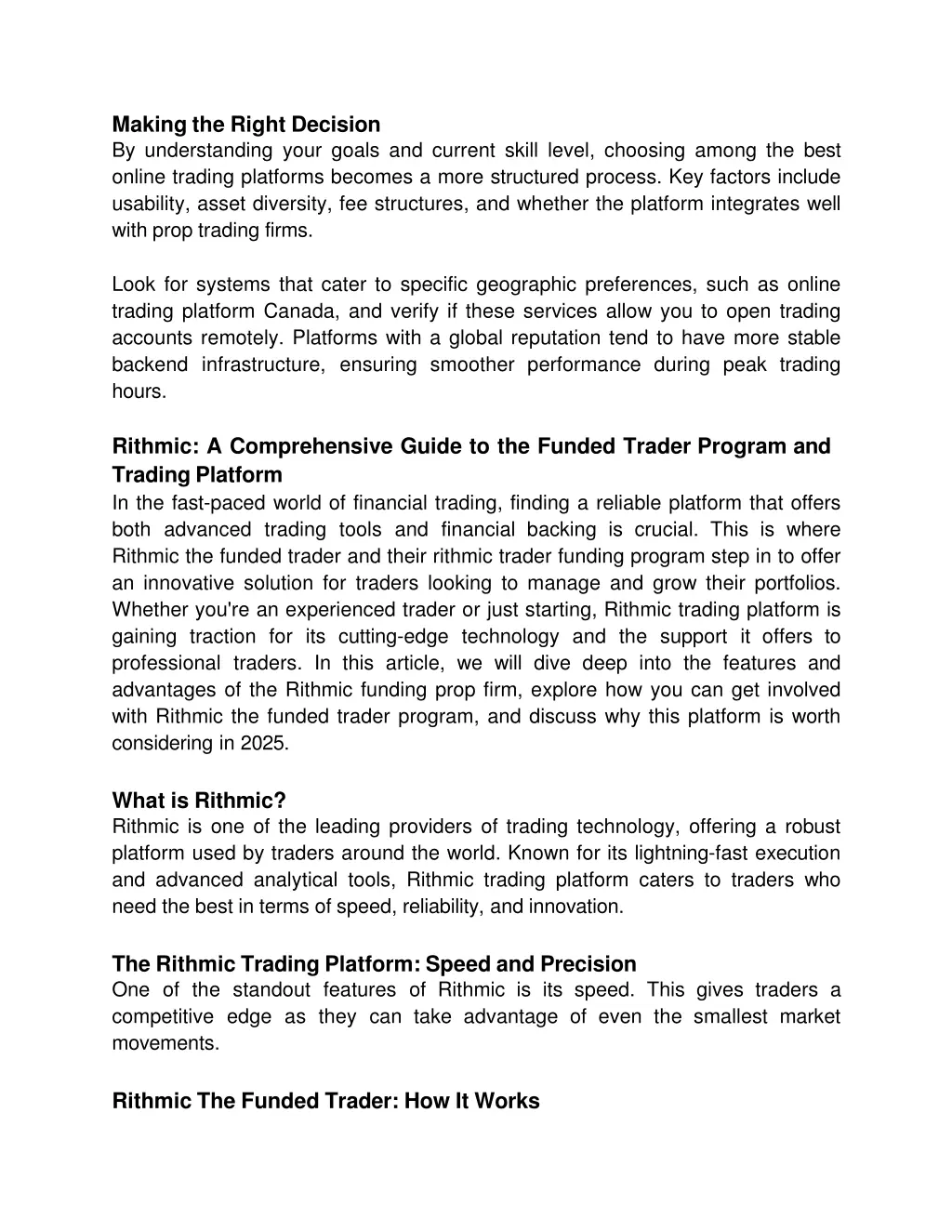 Making the Right Decision
By understanding your goals and current skill level, choosing among the best online trading platforms becomes a more structured process. Key factors include usability, asset diversity, fee structures, and whether the platform integrates well with prop trading firms.

Look for systems that cater to specific geographic preferences, such as online trading platform Canada, and verify if these services allow you to open trading accounts remotely. Platforms with a global reputation tend to have more stable backend infrastructure, ensuring smoother performance during peak trading hours.

Rithmic: A Comprehensive Guide to the Funded Trader Program and Trading Platform
In the fast-paced world of financial trading, finding a reliable platform that offers both advanced trading tools and financial backing is crucial. This is where Rithmic the funded trader and their rithmic trader funding program step in to offer an innovative solution for traders looking to manage and grow their portfolios. Whether you're an experienced trader or just starting, Rithmic trading platform is gaining traction for its cutting-edge technology and the support it offers to professional traders. In this article, we will dive deep into the features and advantages of the Rithmic funding prop firm, explore how you can get involved with Rithmic the funded trader program, and discuss why this platform is worth considering in 2025.

What is Rithmic?
Rithmic is one of the leading providers of trading technology, offering a robust platform used by traders around the world. Known for its lightning-fast execution and advanced analytical tools, Rithmic trading platform caters to traders who need the best in terms of speed, reliability, and innovation.

The Rithmic Trading Platform: Speed and Precision
One of the standout features of Rithmic is its speed. This gives traders a competitive edge as they can take advantage of even the smallest market movements.

Rithmic The Funded Trader: How It Works